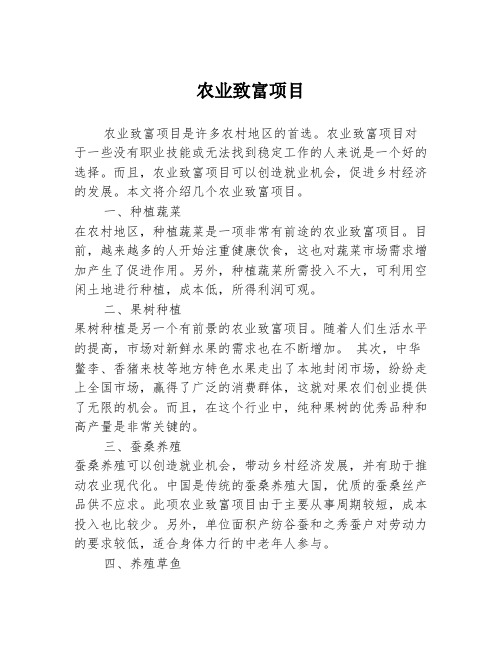 农业致富项目

农业致富项目是许多农村地区的首选。农业致富项目对于一些没有职业技能或无法找到稳定工作的人来说是一个好的选择。而且，农业致富项目可以创造就业机会，促进乡村经济的发展。本文将介绍几个农业致富项目。

一、种植蔬菜

在农村地区，种植蔬菜是一项非常有前途的农业致富项目。目前，越来越多的人开始注重健康饮食，这也对蔬菜市场需求增加产生了促进作用。另外，种植蔬菜所需投入不大，可利用空闲土地进行种植，成本低，所得利润可观。

二、果树种植

果树种植是另一个有前景的农业致富项目。随着人们生活水平的提高，市场对新鲜水果的需求也在不断增加。 其次，中华鳖李、香猪来枝等地方特色水果走出了本地封闭市场，纷纷走上全国市场，赢得了广泛的消费群体，这就对果农们创业提供了无限的机会。而且，在这个行业中，纯种果树的优秀品种和高产量是非常关键的。

三、蚕桑养殖

蚕桑养殖可以创造就业机会，带动乡村经济发展，并有助于推动农业现代化。中国是传统的蚕桑养殖大国，优质的蚕桑丝产品供不应求。此项农业致富项目由于主要从事周期较短，成本投入也比较少。另外，单位面积产纺谷蚕和之秀蚕户对劳动力的要求较低，适合身体力行的中老年人参与。

四、养殖草鱼